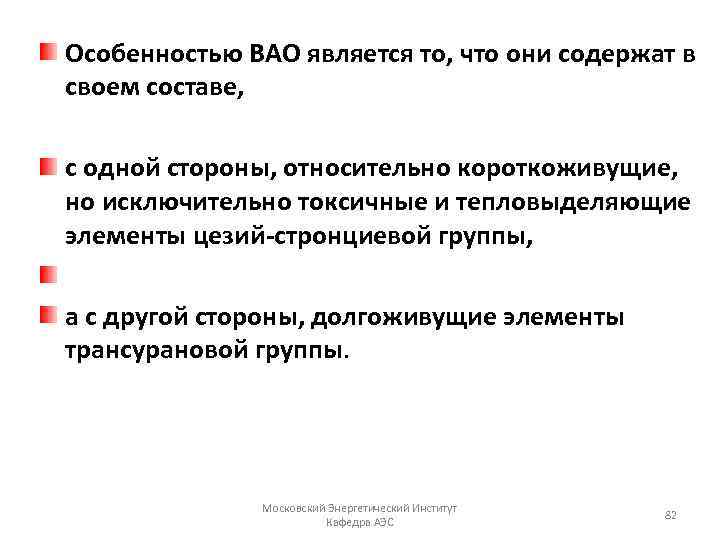 Особенностью ВАО является то, что они содержат в своем составе,

с одной стороны, относительно короткоживущие, но исключительно токсичные и тепловыделяющие элементы цезий-стронциевой группы,

а с другой стороны, долгоживущие элементы трансурановой группы.

Московский Энергетический Институт
Кафедра АЭС

82